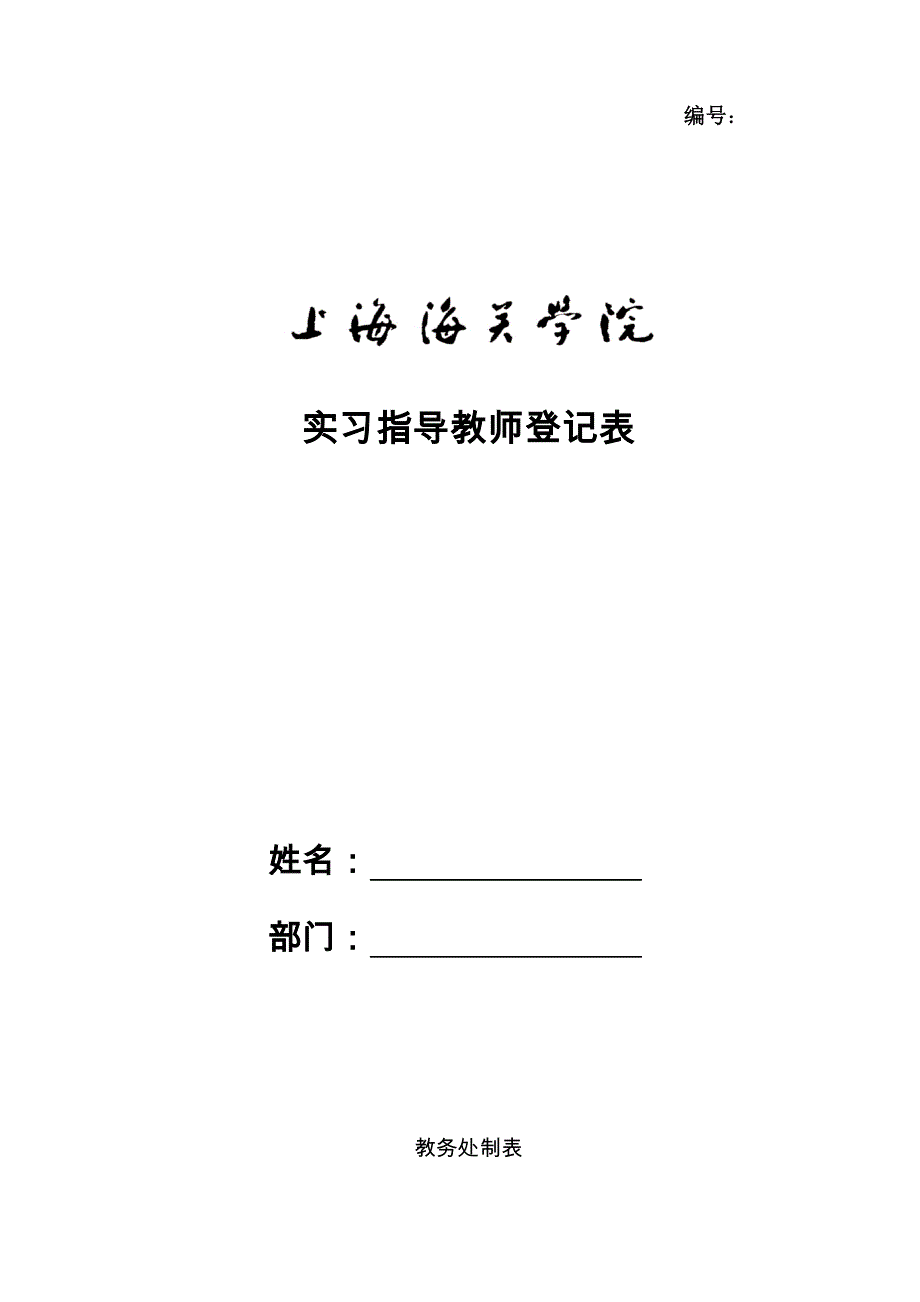 编号：

上海海关学院

实习指导教师登记表

姓名：

部门：

教务处制表